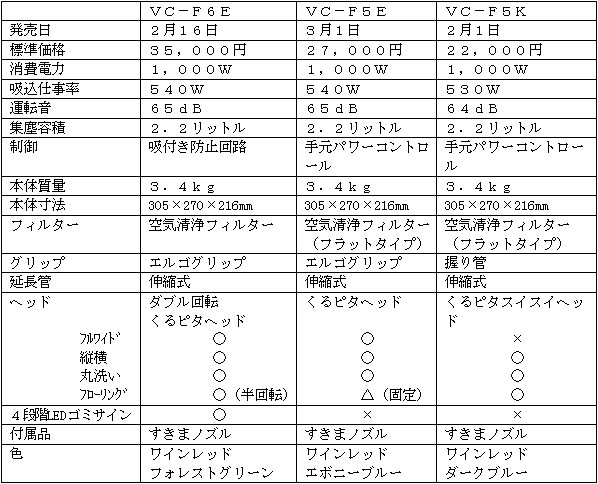 |  | ＶＣ－Ｆ６Ｅ | ＶＣ－Ｆ５Ｅ | ＶＣ－Ｆ５Ｋ |
|---|---|---|---|
| 発売日 | ２月１６日 | ３月１日 | ２月１日 |
| 標準価格 | ３５，０００円 | ２７，０００円 | ２２，０００円 |
| 消費電力 | １，０００Ｗ | １，０００Ｗ | １，０００Ｗ |
| 吸込仕事率 | ５４０Ｗ | ５４０Ｗ | ５３０Ｗ |
| 運転音 | ６５ｄＢ | ６５ｄＢ | ６４ｄＢ |
| 集塵容積 | ２．２リットル | ２．２リットル | ２．２リットル |
| 制御 | 吸付き防止回路 | 手元パワーコントロール | 手元パワーコントロール |
| 本体質量 | ３．４ｋｇ | ３．４ｋｇ | ３．４ｋｇ |
| 本体寸法 | 305×270×216㎜ | 305×270×216㎜ | 305×270×216㎜ |
| フィルター | 空気清浄フィルター | 空気清浄フィルター（フラットタイプ） | 空気清浄フィルター（フラットタイプ） |
| グリップ | エルゴグリップ | エルゴグリップ | 握り管 |
| 延長管 | 伸縮式 | 伸縮式 | 伸縮式 |
| ヘッド | ダブル回転 くるピタヘッド | くるピタヘッド | くるピタスイスイヘッド |
| ﾌﾙﾜｲﾄﾞ | ○ | ○ | × |
| 縦横 | ○ | ○ | ○ |
| 丸洗い | ○ | ○ | ○ |
| ﾌﾛｰﾘﾝｸﾞ | ○（半回転） | △（固定） | ○ |
| ４段階LEDゴミサイン | ○ | × | × |
| 付属品 | すきまノズル | すきまノズル | すきまノズル |
| 色 | ワインレッド フォレストグリーン | ワインレッド エボニーブルー | ワインレッド ダークブルー |